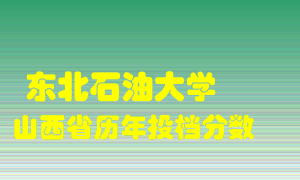 东北石油大学
山西省历年投档分数